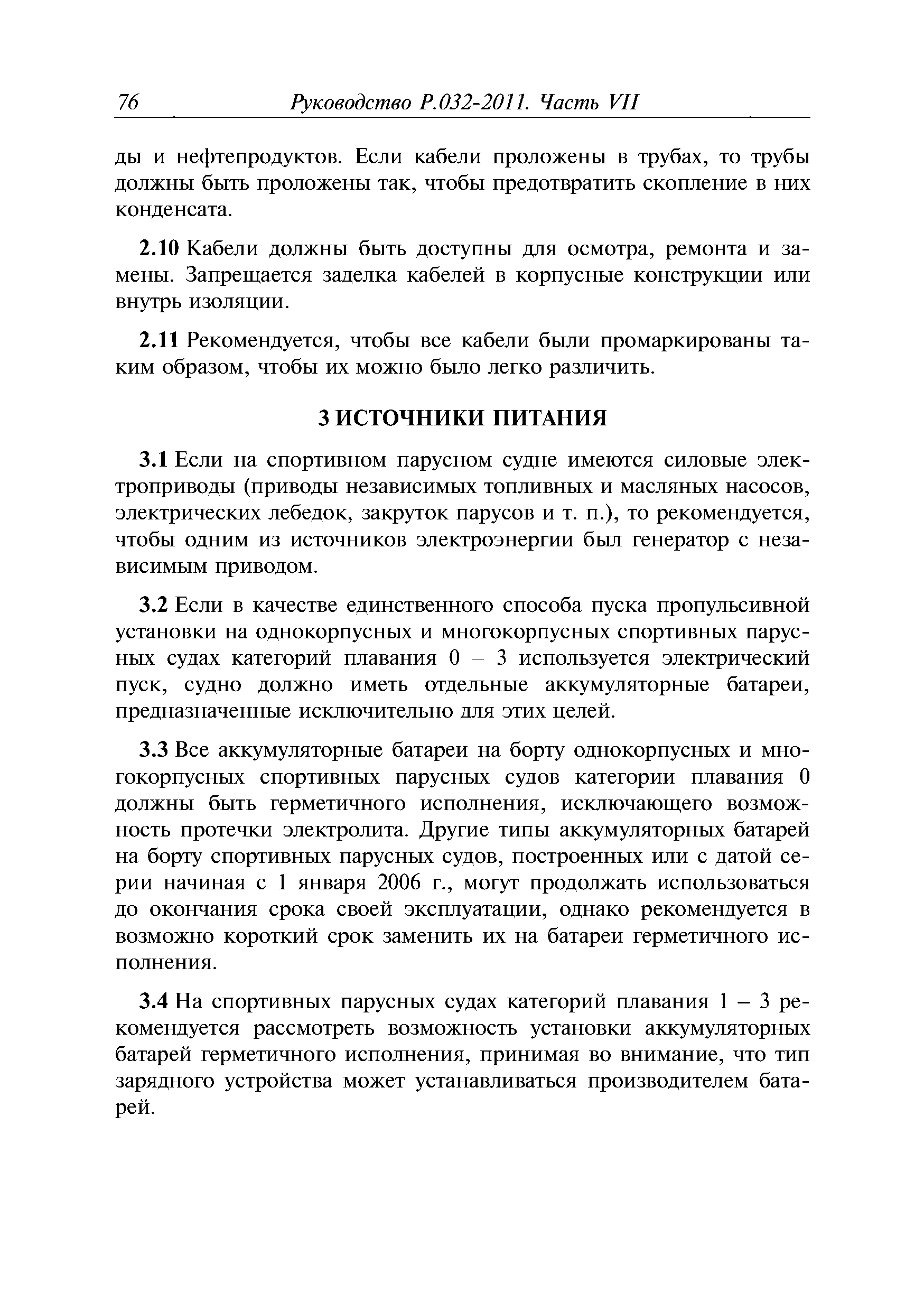 76 Руководство Р.032-2011. Часть VII

ды и нефтепродуктов. Если кабели проложены в трубах, то трубы должны быть проложены так, чтобы предотвратить скопление в них конденсата.

2.10 Кабели должны быть доступны для осмотра, ремонта и замены. Запрещается заделка кабелей в корпусные конструкции или внутрь изоляции.

2.11 Рекомендуется, чтобы все кабели были промаркированы таким образом, чтобы их можно было легко различить.

3 ИСТОЧНИКИ ПИТАНИЯ

3.1 Если на спортивном парусном судне имеются силовые электроприводы (приводы независимых топливных и масляных насосов, электрических лебедок, закруток парусов и т. п.), то рекомендуется, чтобы одним из источников электроэнергии был генератор с независимым приводом.

3.2 Если в качестве единственного способа пуска пропульсивной установки на однокорпусных и многокорпусных спортивных парусных судах категорий плавания 0 – 3 используется электрический пуск, судно должно иметь отдельные аккумуляторные батареи, предназначенные исключительно для этих целей.

3.3 Все аккумуляторные батареи на борту однокорпусных и многокорпусных спортивных парусных судов категории плавания 0 должны быть герметичного исполнения, исключающего возможность протечки электролита. Другие типы аккумуляторных батарей на борту спортивных парусных судов, построенных или с датой серии начиная с 1 января 2006 г., могут продолжать использоваться до окончания срока своей эксплуатации, однако рекомендуется в возможно короткий срок заменить их на батареи герметичного исполнения.

3.4 На спортивных парусных судах категорий плавания 1 – 3 рекомендуется рассмотреть возможность установки аккумуляторных батарей герметичного исполнения, принимая во внимание, что тип зарядного устройства может устанавливаться производителем батарей.